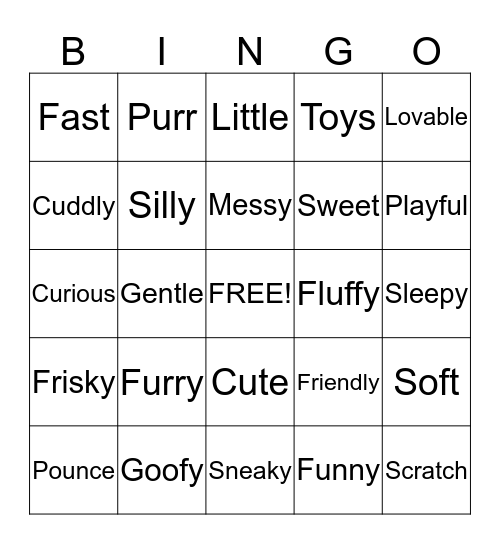 | B | I | N | G | O |
|---|---|---|---|---|
| Fast | Purr | Little | Toys | Lovable |
| Cuddly | Silly | Messy | Sweet | Playful |
| Curious | Gentle | FREE! | Fluffy | Sleepy |
| Frisky | Furry | Cute | Friendly | Soft |
| Pounce | Goofy | Sneaky | Funny | Scratch |